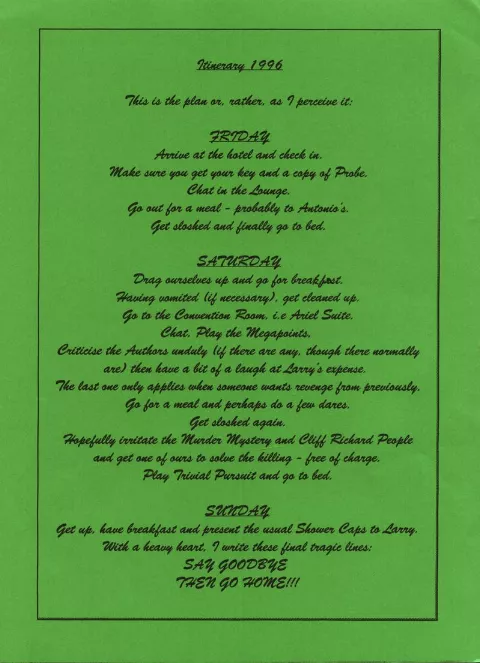 Itinerary 1996

This is the plan or, rather, as I perceive it:

FRIDAY
Arrive at the hotel and check in.
Make sure you get your key and a copy of Probe.
Chat in the Lounge.
Go out for a meal - probably to Antonio's.
Get sloshed and finally go to bed.

SATURDAY
Drag ourselves up and go for breakfast.
Having vomited (if necessary), get cleaned up.
Go to the Convention Room, i.e Ariel Suite.
Chat. Play the Megapoints.
Criticise the Authors unduly (if there are any, though there normally are) then have a bit of a laugh at Larry's expense.
The last one only applies when someone wants revenge from previously.
Go for a meal and perhaps do a few dares.
Get sloshed again.
Hopefully irritate the Murder Mystery and Cliff Richard People and get one of ours to solve the killing - free of charge.
Play Trivial Pursuit and go to bed.

SUNDAY
Get up, have breakfast and present the usual Shower Caps to Larry.
With a heavy heart, I write these final tragic lines:
SAY GOODBYE
THEN GO HOME!!!